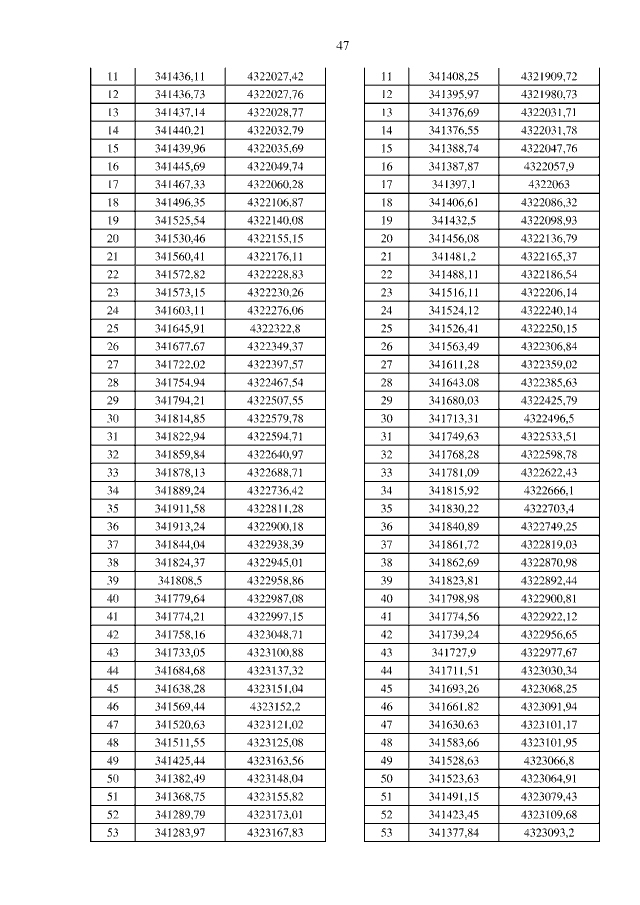 47

| 11 | 341436,11 | 4322027,42 |
|---|---|---|
| 12 | 341436,73 | 4322027,76 |
| 13 | 341437,14 | 4322028,77 |
| 14 | 341440,21 | 4322032,79 |
| 15 | 341439,96 | 4322035,69 |
| 16 | 341445,69 | 4322049,74 |
| 17 | 341467,33 | 4322060,28 |
| 18 | 341496,35 | 4322106,87 |
| 19 | 341525,54 | 4322140,08 |
| 20 | 341530,46 | 4322155,15 |
| 21 | 341560,41 | 4322176,11 |
| 22 | 341572,82 | 4322228,83 |
| 23 | 341573,15 | 4322230,26 |
| 24 | 341603,11 | 4322276,06 |
| 25 | 341645,91 | 4322322,8 |
| 26 | 341677,67 | 4322349,37 |
| 27 | 341722,02 | 4322397,57 |
| 28 | 341754,94 | 4322467,54 |
| 29 | 341794,21 | 4322507,55 |
| 30 | 341814,85 | 4322579,78 |
| 31 | 341822,94 | 4322594,71 |
| 32 | 341859,84 | 4322640,97 |
| 33 | 341878,13 | 4322688,71 |
| 34 | 341889,24 | 4322736,42 |
| 35 | 341911,58 | 4322811,28 |
| 36 | 341913,24 | 4322900,18 |
| 37 | 341844,04 | 4322938,39 |
| 38 | 341824,37 | 4322945,01 |
| 39 | 341808,5 | 4322958,86 |
| 40 | 341779,64 | 4322987,08 |
| 41 | 341774,21 | 4322997,15 |
| 42 | 341758,16 | 4323048,71 |
| 43 | 341733,05 | 4323100,88 |
| 44 | 341684,68 | 4323137,32 |
| 45 | 341638,28 | 4323151,04 |
| 46 | 341569,44 | 4323152,2 |
| 47 | 341520,63 | 4323121,02 |
| 48 | 341511,55 | 4323125,08 |
| 49 | 341425,44 | 4323163,56 |
| 50 | 341382,49 | 4323148,04 |
| 51 | 341368,75 | 4323155,82 |
| 52 | 341289,79 | 4323173,01 |
| 53 | 341283,97 | 4323167,83 |

| 11 | 341408,25 | 4321909,72 |
|---|---|---|
| 12 | 341395,97 | 4321980,73 |
| 13 | 341376,69 | 4322031,71 |
| 14 | 341376,55 | 4322031,78 |
| 15 | 341388,74 | 4322047,76 |
| 16 | 341387,87 | 4322057,9 |
| 17 | 341397,1 | 4322063 |
| 18 | 341406,61 | 4322086,32 |
| 19 | 341432,5 | 4322098,93 |
| 20 | 341456,08 | 4322136,79 |
| 21 | 341481,2 | 4322165,37 |
| 22 | 341488,11 | 4322186,54 |
| 23 | 341516,11 | 4322206,14 |
| 24 | 341524,12 | 4322240,14 |
| 25 | 341526,41 | 4322250,15 |
| 26 | 341563,49 | 4322306,84 |
| 27 | 341611,28 | 4322359,02 |
| 28 | 341643,08 | 4322385,63 |
| 29 | 341680,03 | 4322425,79 |
| 30 | 341713,31 | 4322496,5 |
| 31 | 341749,63 | 4322533,51 |
| 32 | 341768,28 | 4322598,78 |
| 33 | 341781,09 | 4322622,43 |
| 34 | 341815,92 | 4322666,1 |
| 35 | 341830,22 | 4322703,4 |
| 36 | 341840,89 | 4322749,25 |
| 37 | 341861,72 | 4322819,03 |
| 38 | 341862,69 | 4322870,98 |
| 39 | 341823,81 | 4322892,44 |
| 40 | 341798,98 | 4322900,81 |
| 41 | 341774,56 | 4322922,12 |
| 42 | 341739,24 | 4322956,65 |
| 43 | 341727,9 | 4322977,67 |
| 44 | 341711,51 | 4323030,34 |
| 45 | 341693,26 | 4323068,25 |
| 46 | 341661,82 | 4323091,94 |
| 47 | 341630,63 | 4323101,17 |
| 48 | 341583,66 | 4323101,95 |
| 49 | 341528,63 | 4323066,8 |
| 50 | 341523,63 | 4323064,91 |
| 51 | 341491,15 | 4323079,43 |
| 52 | 341423,45 | 4323109,68 |
| 53 | 341377,84 | 4323093,2 |